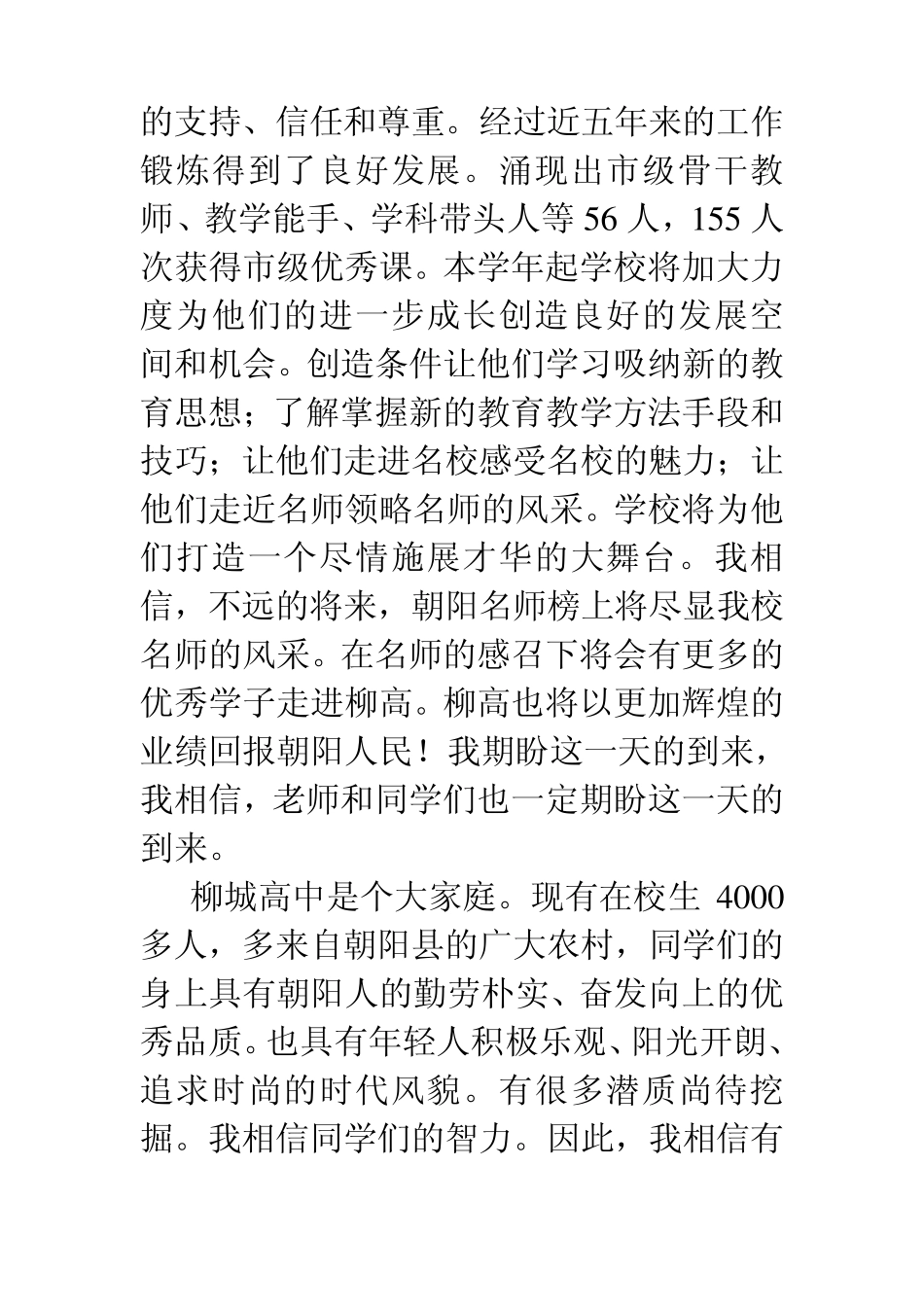 的支持、信任和尊重。经过近五年来的工作锻炼得到了良好发展。涌现出市级骨干教师、教学能手、学科带头人等 56 人，155 人次获得市级优秀课。本学年起学校将加大力度为他们的进一步成长创造良好的发展空间和机会。创造条件让他们学习吸纳新的教育思想；了解掌握新的教育教学方法手段和技巧；让他们走进名校感受名校的魅力；让他们走近名师领略名师的风采。学校将为他们打造一个尽情施展才华的大舞台。我相信，不远的将来，朝阳名师榜上将尽显我校名师的风采。在名师的感召下将会有更多的优秀学子走进柳高。柳高也将以更加辉煌的业绩回报朝阳人民！我期盼这一天的到来，我相信，老师和同学们也一定期盼这一天的到来。

柳城高中是个大家庭。现有在校生 4000 多人，多来自朝阳县的广大农村，同学们的身上具有朝阳人的勤劳朴实、奋发向上的优秀品质。也具有年轻人积极乐观、阳光开朗、追求时尚的时代风貌。有很多潜质尚待挖掘。我相信同学们的智力。因此，我相信有